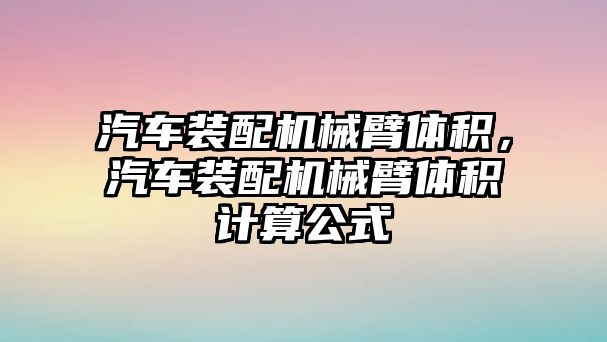 汽车装配机械臂体积，汽车装配机械臂体积计算公式